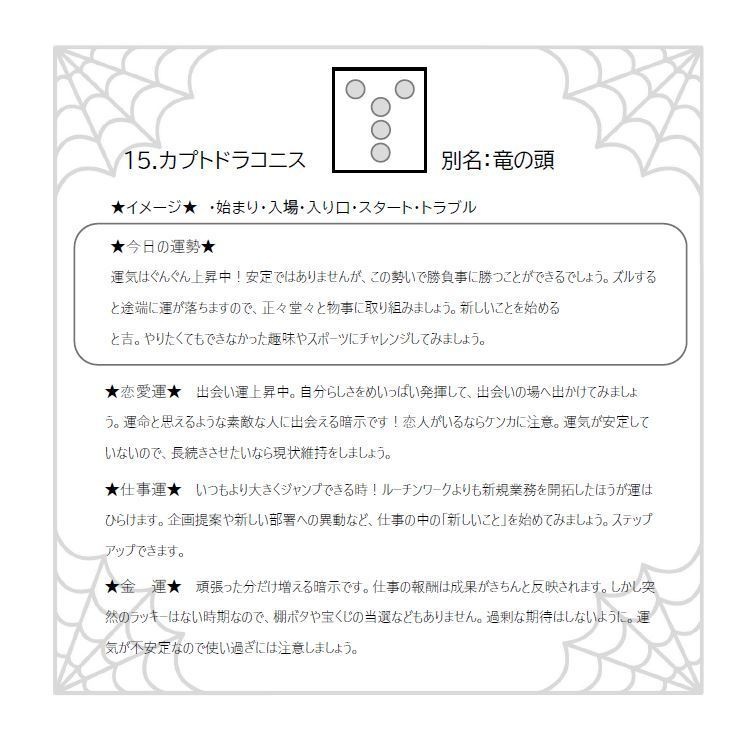 15.カプトドラコニス 別名:竜の頭

★イメージ★ ・始まり・入場・入り口・スタート・トラブル

★今日の運勢★
運気はぐんぐん上昇中！安定ではありませんが、この勢いで勝負事に勝つことができるでしょう。ズルすると途端に運が落ちますので、正々堂々と物事に取り組みましょう。新しいことを始めると吉。やりたくてもできなかった趣味やスポーツにチャレンジしてみましょう。

★恋愛運★ 出会い運上昇中。自分らしさをめいっぱい発揮して、出会いの場へ出かけてみましょう。運命と思えるような素敵な人に出会える暗示です！恋人がいるならケンカに注意。運気が安定していないので、長続きさせたいなら現状維持をしましょう。

★仕事運★ いつもより大きくジャンプできる時！ルーチンワークよりも新規業務を開拓したほうが運はひらけます。企画提案や新しい部署への異動など、仕事の中の「新しいこと」を始めてみましょう。ステップアップできます。

★金 運★ 頑張った分だけ増える暗示です。仕事の報酬は成果がきちんと反映されます。しかし突然のラッキーはない時期なので、棚ボタや宝くじの当選などもありません。過剰な期待はしないように。運気が不安定なので使い過ぎには注意しましょう。